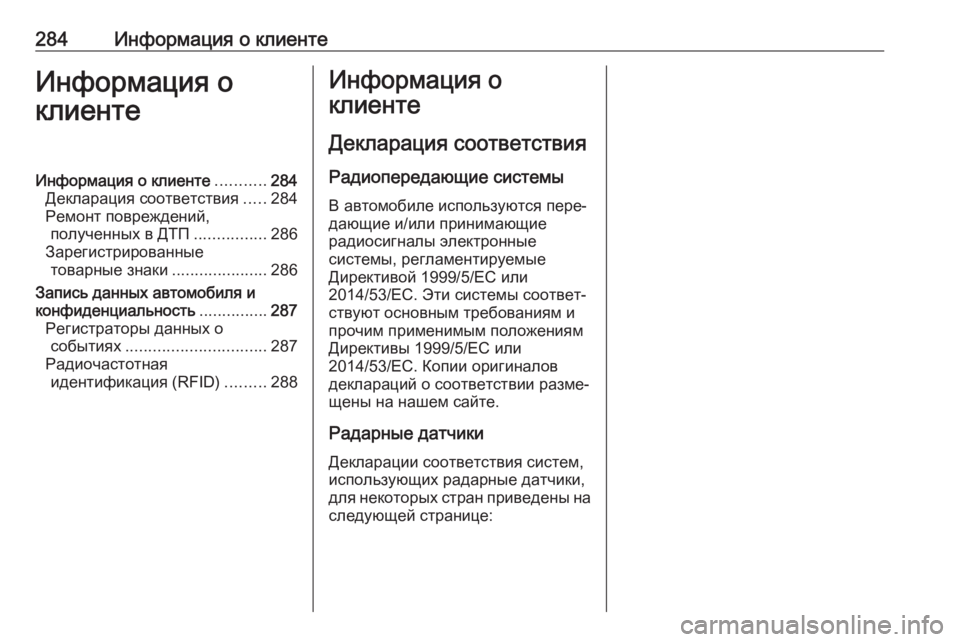 284 Информация о клиенте

Информация о клиенте

Информация о клиенте ........... 284
Декларация соответствия ..... 284
Ремонт повреждений, полученных в ДТП ................ 286
Зарегистрированные товарные знаки ..................... 286
Запись данных автомобиля и конфиденциальность ............... 287
Регистраторы данных о событиях ............................... 287
Радиочастотная идентификация (RFID) ......... 288

Информация о клиенте

Декларация соответствия

Радиопередающие системы

В автомобиле используются передающие и/или принимающие радиосигналы электронные системы, регламентируемые Директивой 1999/5/EC или 2014/53/EC. Эти системы соответствуют основным требованиям и прочим применимым положениям Директивы 1999/5/EC или 2014/53/EC. Копии оригиналов деклараций о соответствии размещены на нашем сайте.

Радарные датчики

Декларации соответствия систем, использующих радарные датчики, для некоторых стран приведены на следующей странице:

carmanualsonline.info